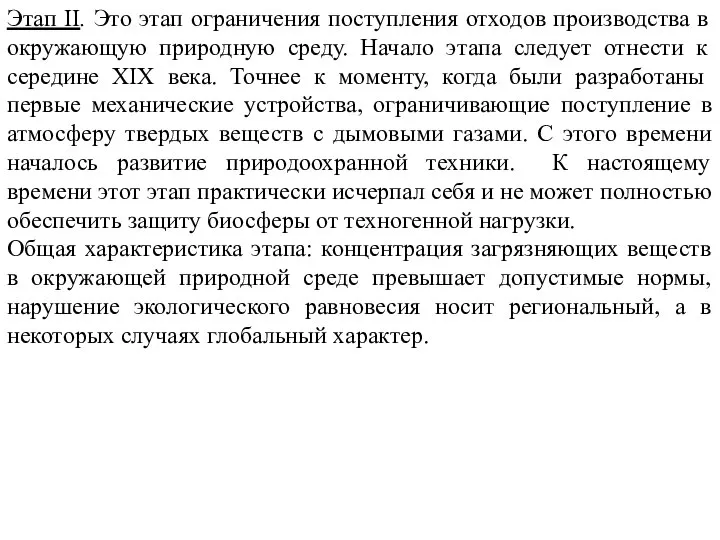 Этап II. Это этап ограничения поступления отходов производства в окружающую природную среду. Начало этапа следует отнести к середине XIX века. Точнее к моменту, когда были разработаны первые механические устройства, ограничивающие поступление в атмосферу твердых веществ с дымовыми газами. С этого времени началось развитие природоохранной техники. К настоящему времени этот этап практически исчерпал себя и не может полностью обеспечить защиту биосферы от техногенной нагрузки.
Общая характеристика этапа: концентрация загрязняющих веществ в окружающей природной среде превышает допустимые нормы, нарушение экологического равновесия носит региональный, а в некоторых случаях глобальный характер.